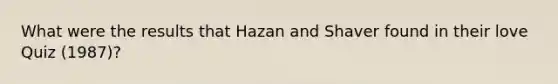 What were the results that Hazan and Shaver found in their love Quiz (1987)?